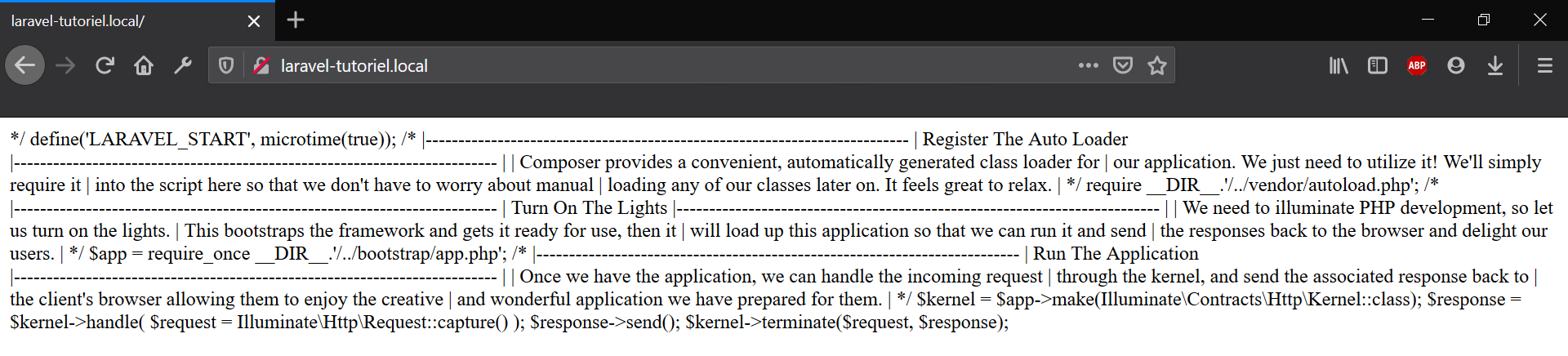 laravel-tutoriel.local/

laravel-tutoriel.local

ABP

*/ define('LARAVEL_START', microtime(true)); /* |-------------------------------------------------------------------------- | Register The Auto Loader |-------------------------------------------------------------------------- | | Composer provides a convenient, automatically generated class loader for | our application. We just need to utilize it! We'll simply require it | into the script here so that we don't have to worry about manual | loading any of our classes later on. It feels great to relax. | */ require __DIR__.'/../vendor/autoload.php'; /* |-------------------------------------------------------------------------- | Turn On The Lights |-------------------------------------------------------------------------- | | We need to illuminate PHP development, so let us turn on the lights. | This bootstraps the framework and gets it ready for use, then it | will load up this application so that we can run it and send | the responses back to the browser and delight our users. | */ $app = require_once __DIR__.'/../bootstrap/app.php'; /* |-------------------------------------------------------------------------- | Run The Application |-------------------------------------------------------------------------- | | Once we have the application, we can handle the incoming request | through the kernel, and send the associated response back to | the client's browser allowing them to enjoy the creative | and wonderful application we have prepared for them. | */ $kernel = $app->make(Illuminate\Contracts\Http\Kernel::class); $response = $kernel->handle( $request = Illuminate\Http\Request::capture() ); $response->send(); $kernel->terminate($request, $response);